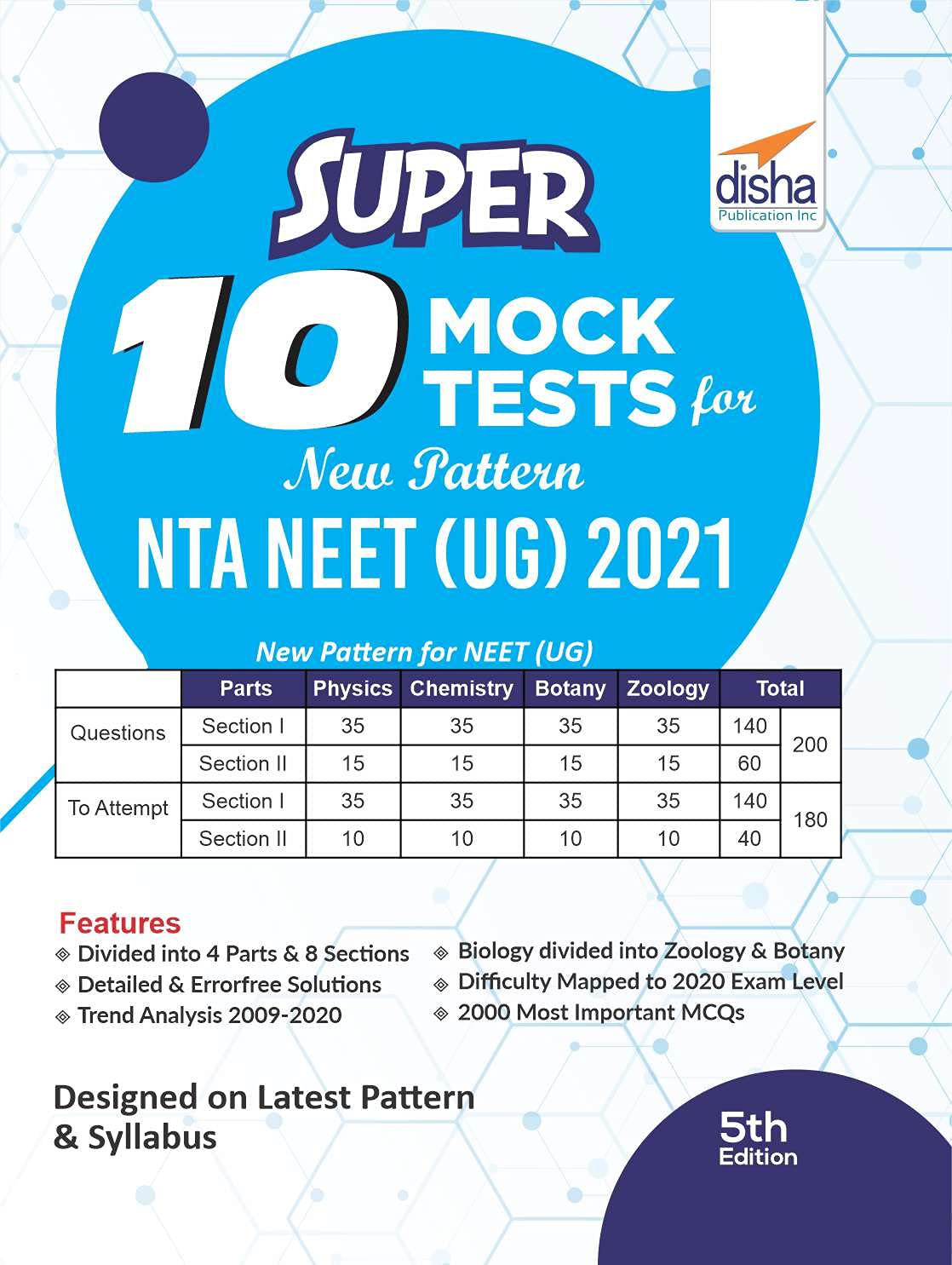 disha
Publication Inc

SUPER
10 MOCK TESTS for
New Pattern
NTA NEET (UG) 2021

New Pattern for NEET (UG)

| | Parts | Physics | Chemistry | Botany | Zoology | Total | |
|---|---|---|---|---|---|---|---|
| Questions | Section I | 35 | 35 | 35 | 35 | 140 | 200 |
| | Section II | 15 | 15 | 15 | 15 | 60 | |
| To Attempt | Section I | 35 | 35 | 35 | 35 | 140 | 180 |
| | Section II | 10 | 10 | 10 | 10 | 40 | |

Features
Divided into 4 Parts & 8 Sections
Detailed & Errorfree Solutions
Trend Analysis 2009-2020
Biology divided into Zoology & Botany
Difficulty Mapped to 2020 Exam Level
2000 Most Important MCQs

Designed on Latest Pattern & Syllabus

5th Edition